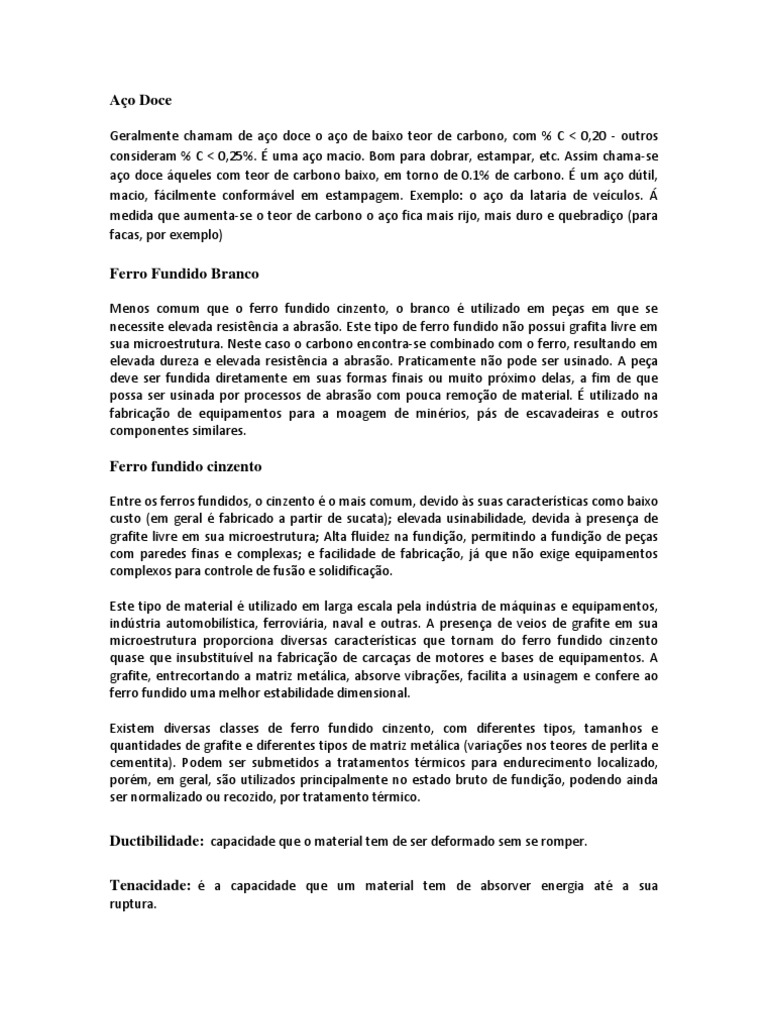 Aço Doce

Geralmente chamam de aço doce o aço de baixo teor de carbono, com % C < 0,20 - outros consideram % C < 0,25%. É uma aço macio. Bom para dobrar, estampar, etc. Assim chama-se aço doce áqueles com teor de carbono baixo, em torno de 0.1% de carbono. É um aço dútil, macio, fácilmente conformável em estampagem. Exemplo: o aço da lataria de veículos. Á medida que aumenta-se o teor de carbono o aço fica mais rijo, mais duro e quebradiço (para facas, por exemplo)

Ferro Fundido Branco

Menos comum que o ferro fundido cinzento, o branco é utilizado em peças em que se necessite elevada resistência a abrasão. Este tipo de ferro fundido não possui grafita livre em sua microestrutura. Neste caso o carbono encontra-se combinado com o ferro, resultando em elevada dureza e elevada resistência a abrasão. Praticamente não pode ser usinado. A peça deve ser fundida diretamente em suas formas finais ou muito próximo delas, a fim de que possa ser usinada por processos de abrasão com pouca remoção de material. É utilizado na fabricação de equipamentos para a moagem de minérios, pás de escavadeiras e outros componentes similares.

Ferro fundido cinzento

Entre os ferros fundidos, o cinzento é o mais comum, devido às suas características como baixo custo (em geral é fabricado a partir de sucata); elevada usinabilidade, devida à presença de grafite livre em sua microestrutura; Alta fluidez na fundição, permitindo a fundição de peças com paredes finas e complexas; e facilidade de fabricação, já que não exige equipamentos complexos para controle de fusão e solidificação.

Este tipo de material é utilizado em larga escala pela indústria de máquinas e equipamentos, indústria automobilística, ferroviária, naval e outras. A presença de veios de grafite em sua microestrutura proporciona diversas características que tornam do ferro fundido cinzento quase que insubstituível na fabricação de carcaças de motores e bases de equipamentos. A grafite, entrecortando a matriz metálica, absorve vibrações, facilita a usinagem e confere ao ferro fundido uma melhor estabilidade dimensional.

Existem diversas classes de ferro fundido cinzento, com diferentes tipos, tamanhos e quantidades de grafite e diferentes tipos de matriz metálica (variações nos teores de perlita e cementita). Podem ser submetidos a tratamentos térmicos para endurecimento localizado, porém, em geral, são utilizados principalmente no estado bruto de fundição, podendo ainda ser normalizado ou recozido, por tratamento térmico.

Ductibilidade: capacidade que o material tem de ser deformado sem se romper.

Tenacidade: é a capacidade que um material tem de absorver energia até a sua ruptura.